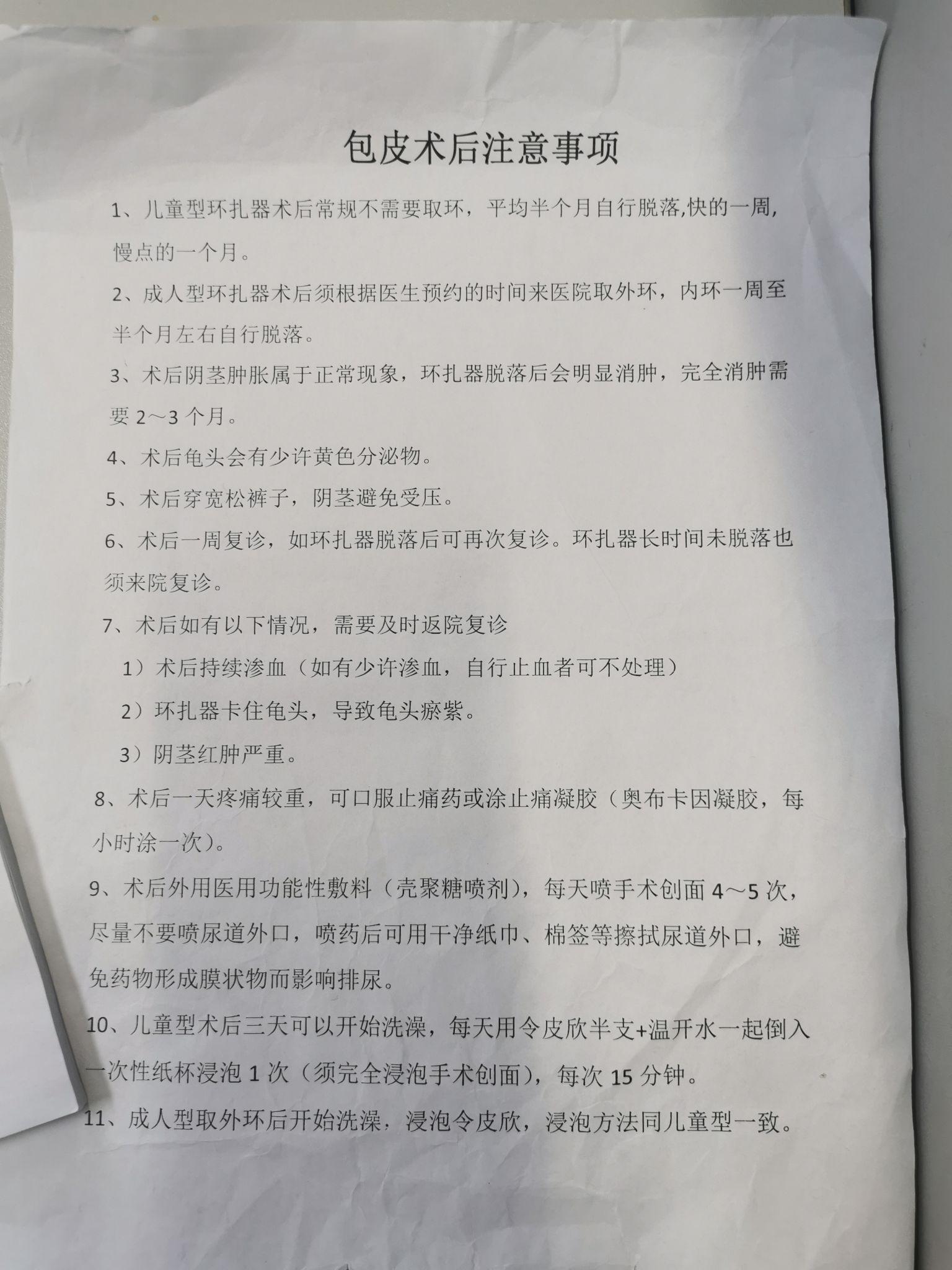 包皮术后注意事项

1、儿童型环扎器术后常规不需要取环，平均半个月自行脱落,快的一周，慢点的一个月。

2、成人型环扎器术后须根据医生预约的时间来医院取外环，内环一周至半个月左右自行脱落。

3、术后阴茎肿胀属于正常现象，环扎器脱落后会明显消肿，完全消肿需要 2～3 个月。

4、术后龟头会有少许黄色分泌物。

5、术后穿宽松裤子，阴茎避免受压。

6、术后一周复诊，如环扎器脱落后可再次复诊。环扎器长时间未脱落也须来院复诊。

7、术后如有以下情况，需要及时返院复诊

1）术后持续渗血（如有少许渗血，自行止血者可不处理）

2）环扎器卡住龟头，导致龟头瘀紫。

3）阴茎红肿严重。

8、术后一天疼痛较重，可口服止痛药或涂止痛凝胶（奥布卡因凝胶，每小时涂一次）。

9、术后外用医用功能性敷料（壳聚糖喷剂），每天喷手术创面 4～5 次，尽量不要喷尿道外口，喷药后可用干净纸巾、棉签等擦拭尿道外口，避免药物形成膜状物而影响排尿。

10、儿童型术后三天可以开始洗澡，每天用令皮欣半支+温开水一起倒入一次性纸杯浸泡 1 次（须完全浸泡手术创面），每次 15 分钟。

11、成人型取外环后开始洗澡，浸泡令皮欣，浸泡方法同儿童型一致。